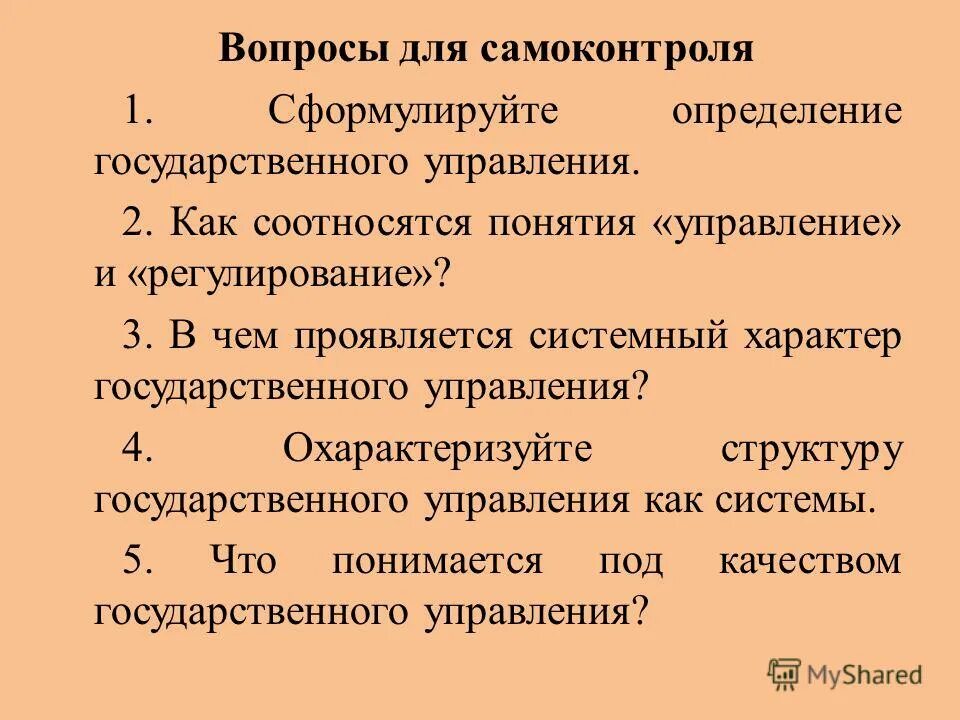 Вопросы для самоконтроля

1. Сформулируйте определение государственного управления.

2. Как соотносятся понятия «управление» и «регулирование»?

3. В чем проявляется системный характер государственного управления?

4. Охарактеризуйте структуру государственного управления как системы.

5. Что понимается под качеством государственного управления?

MyShared